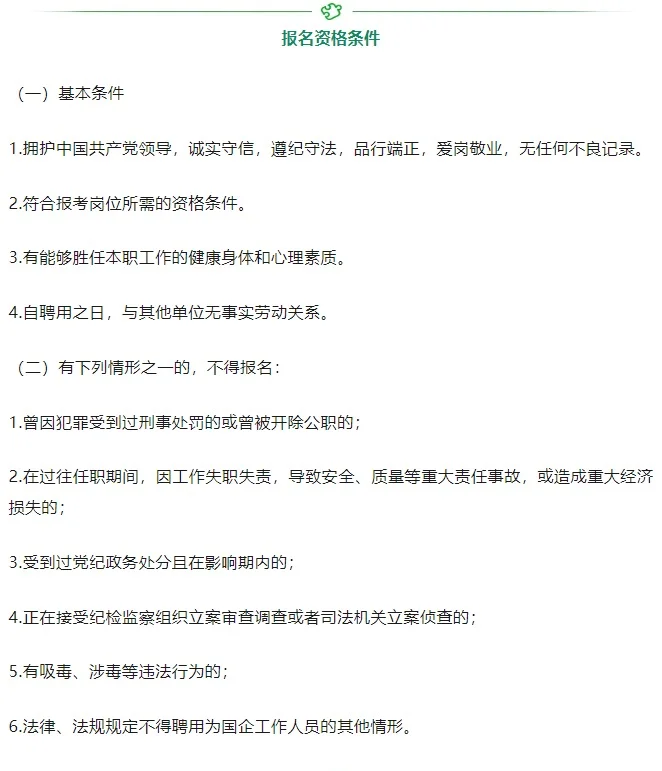 报名资格条件

（一）基本条件

1.拥护中国共产党领导，诚实守信，遵纪守法，品行端正，爱岗敬业，无任何不良记录。

2.符合报考岗位所需的资格条件。

3.有能够胜任本职工作的健康身体和心理素质。

4.自聘用之日，与其他单位无事实劳动关系。

（二）有下列情形之一的，不得报名：

1.曾因犯罪受到过刑事处罚的或曾被开除公职的；

2.在过往任职期间，因工作失职失责，导致安全、质量等重大责任事故，或造成重大经济损失的；

3.受到过党纪政务处分且在影响期内的；

4.正在接受纪检监察组织立案审查调查或者司法机关立案侦查的；

5.有吸毒、涉毒等违法行为的；

6.法律、法规规定不得聘用为国企工作人员的其他情形。